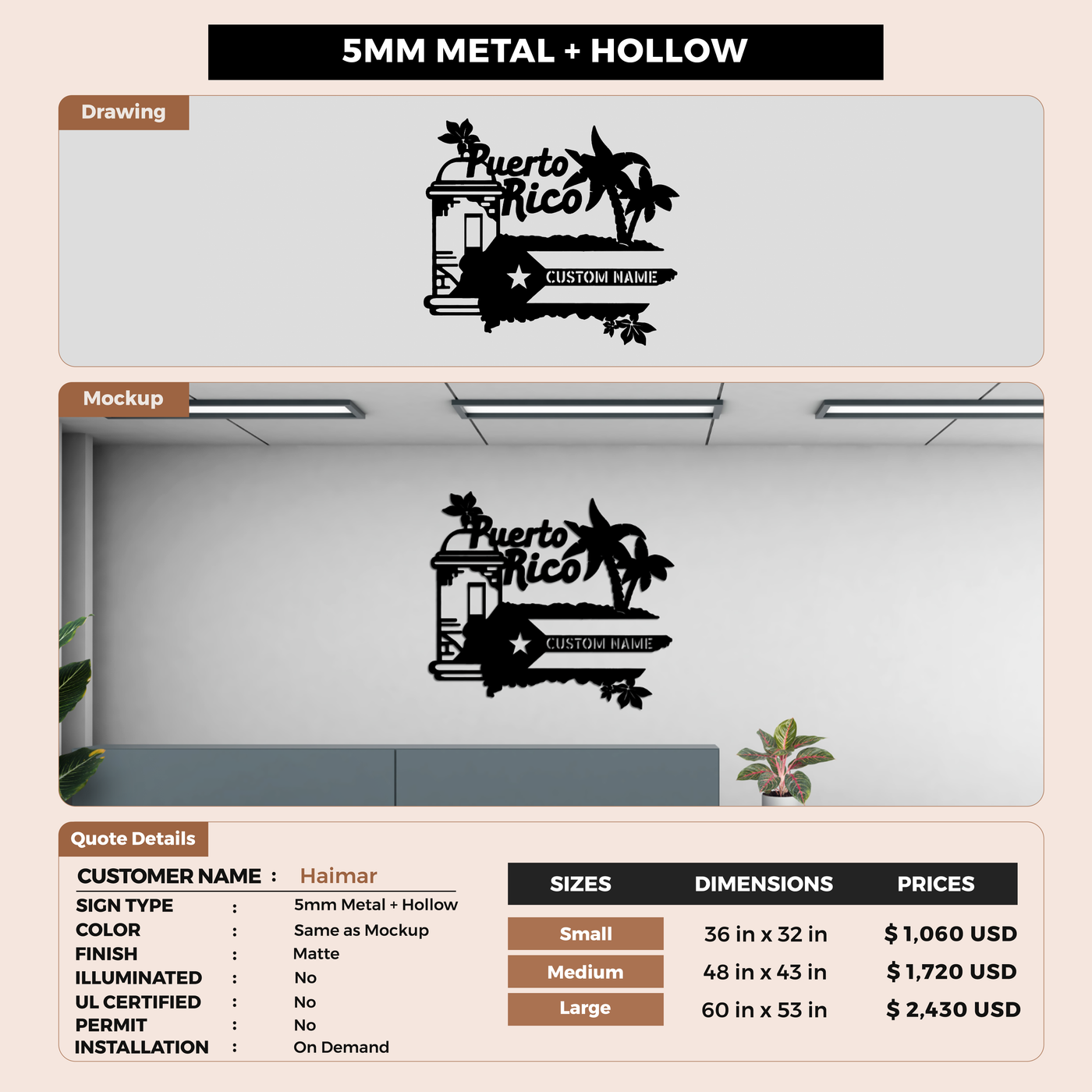 5MM METAL + HOLLOW

Drawing

Puerto Rico

CUSTOM NAME

Mockup

Puerto Rico

CUSTOM NAME

Quote Details

CUSTOMER NAME : Haimar

SIGN TYPE : 5mm Metal + Hollow
COLOR : Same as Mockup
FINISH : Matte
ILLUMINATED : No
UL CERTIFIED : No
PERMIT : No
INSTALLATION : On Demand

| SIZES | DIMENSIONS | PRICES |
|---|---|---|
| Small | 36 in x 32 in | $ 1,060 USD |
| Medium | 48 in x 43 in | $ 1,720 USD |
| Large | 60 in x 53 in | $ 2,430 USD |